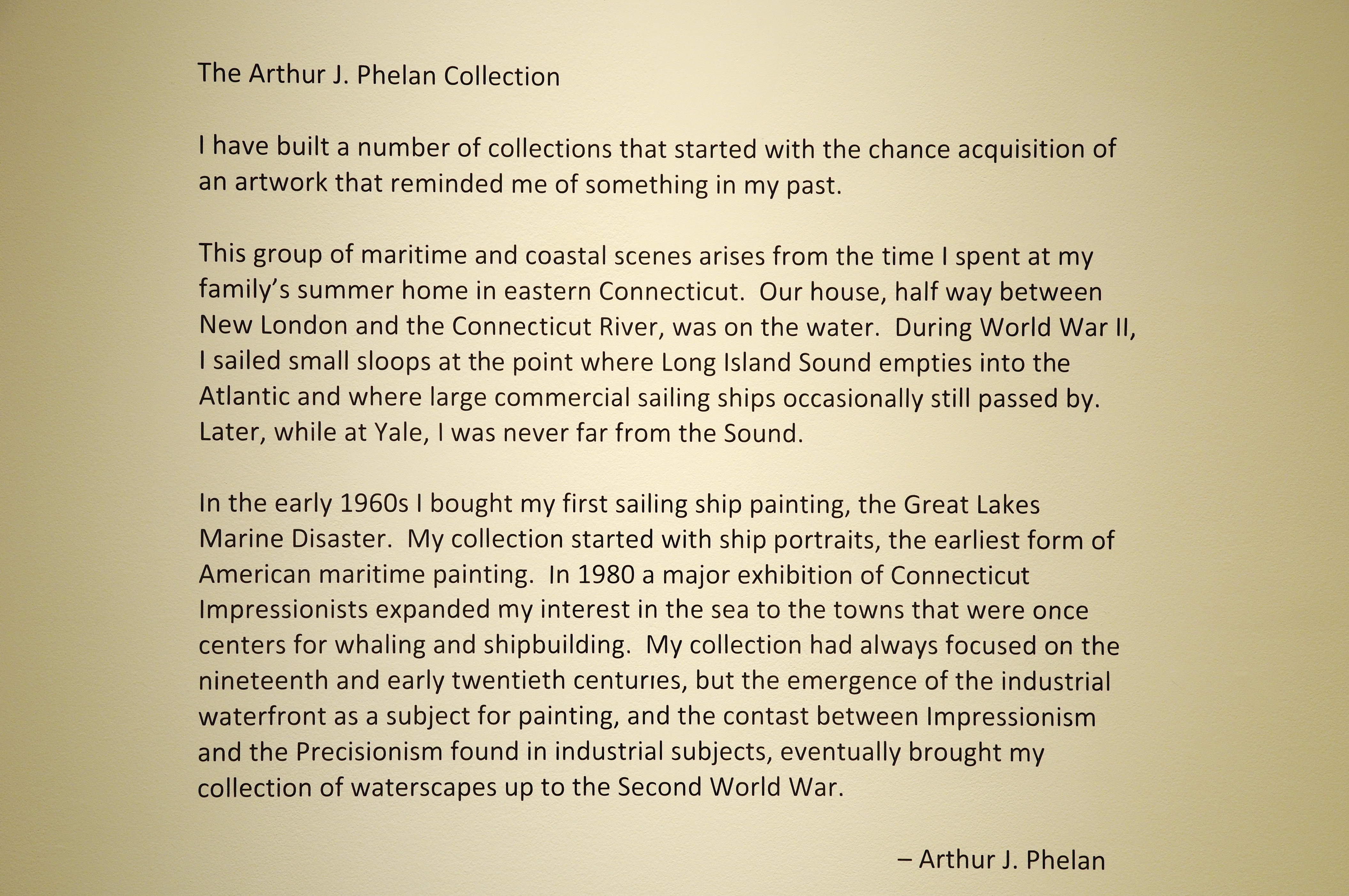 The Arthur J. Phelan Collection

I have built a number of collections that started with the chance acquisition of an artwork that reminded me of something in my past.

This group of maritime and coastal scenes arises from the time I spent at my family's summer home in eastern Connecticut. Our house, half way between New London and the Connecticut River, was on the water. During World War II, I sailed small sloops at the point where Long Island Sound empties into the Atlantic and where large commercial sailing ships occasionally still passed by. Later, while at Yale, I was never far from the Sound.

In the early 1960s I bought my first sailing ship painting, the Great Lakes Marine Disaster. My collection started with ship portraits, the earliest form of American maritime painting. In 1980 a major exhibition of Connecticut Impressionists expanded my interest in the sea to the towns that were once centers for whaling and shipbuilding. My collection had always focused on the nineteenth and early twentieth centuries, but the emergence of the industrial waterfront as a subject for painting, and the contast between Impressionism and the Precisionism found in industrial subjects, eventually brought my collection of waterscapes up to the Second World War.

– Arthur J. Phelan